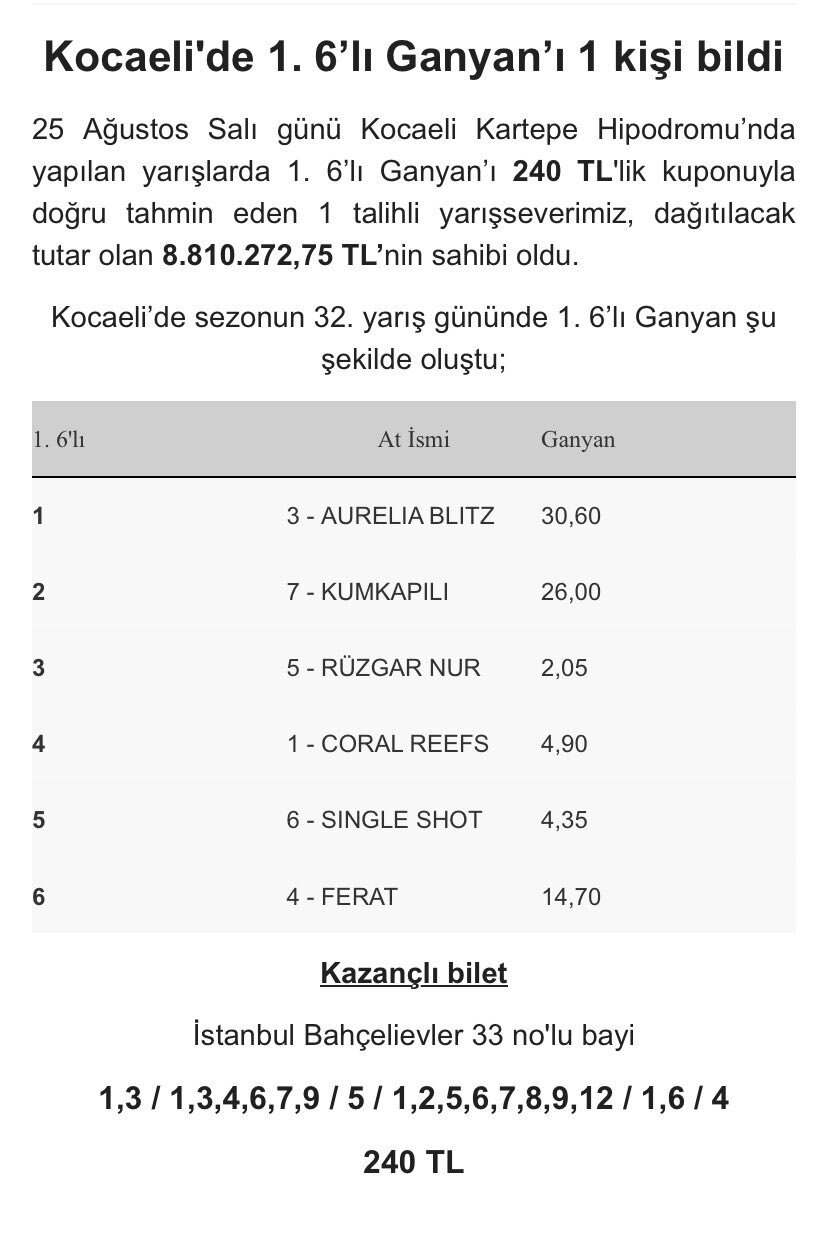 Kocaeli'de 1. 6’lı Ganyan’ı 1 kişi bildi

25 Ağustos Salı günü Kocaeli Kartepe Hipodromu’nda yapılan yarışlarda 1. 6’lı Ganyan’ı 240 TL'lik kuponuyla doğru tahmin eden 1 talihli yarışseverimiz, dağıtılacak tutar olan 8.810.272,75 TL’nin sahibi oldu.

Kocaeli’de sezonun 32. yarış gününde 1. 6’lı Ganyan şu şekilde oluştu;

| 1. 6'lı | At İsmi | Ganyan |
|---|---|---|
| 1 | 3 - AURELIA BLITZ | 30,60 |
| 2 | 7 - KUMKAPILI | 26,00 |
| 3 | 5 - RÜZGAR NUR | 2,05 |
| 4 | 1 - CORAL REEFS | 4,90 |
| 5 | 6 - SINGLE SHOT | 4,35 |
| 6 | 4 - FERAT | 14,70 |

Kazançlı bilet

İstanbul Bahçelievler 33 no'lu bayi

1,3 / 1,3,4,6,7,9 / 5 / 1,2,5,6,7,8,9,12 / 1,6 / 4

240 TL